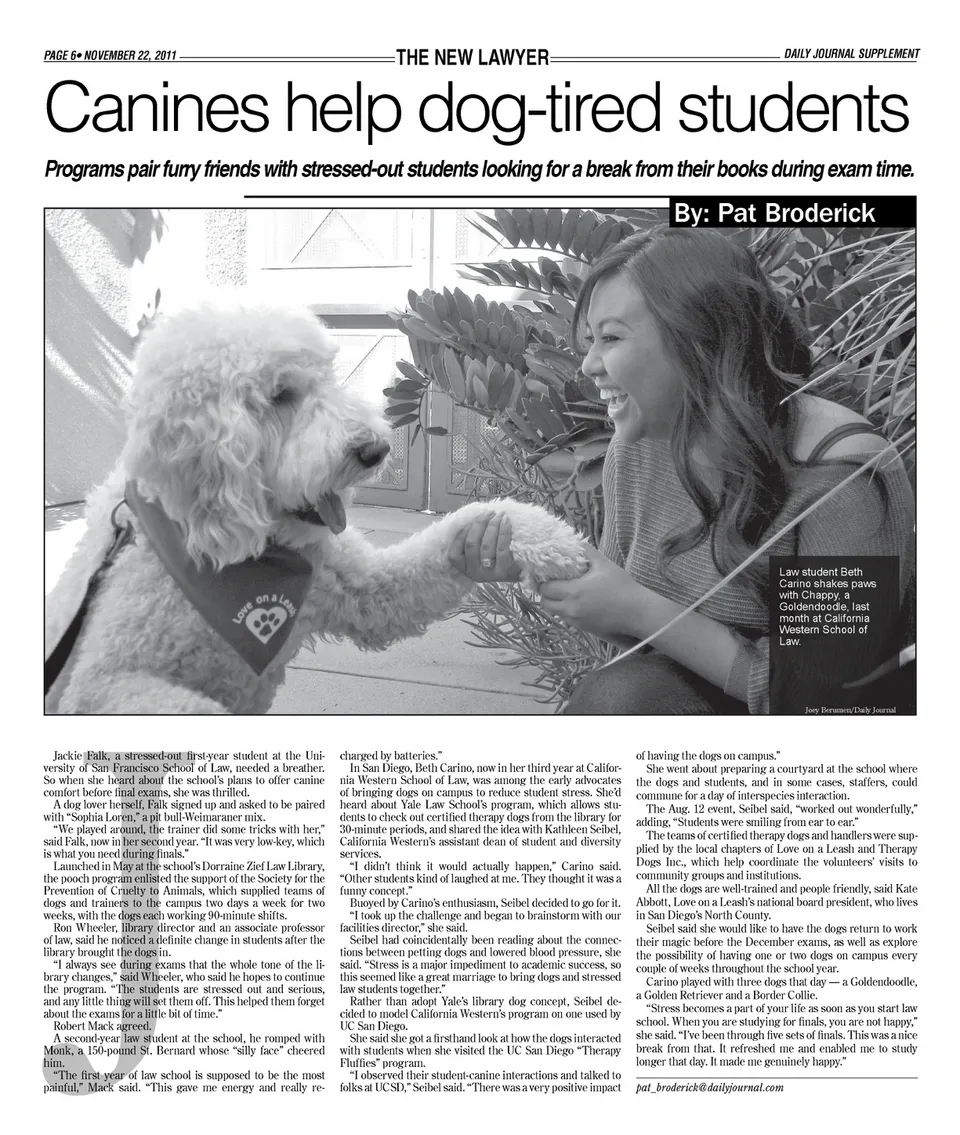 PAGE 6• NOVEMBER 22, 2011

THE NEW LAWYER

DAILY JOURNAL SUPPLEMENT

Canines help dog-tired students

Programs pair furry friends with stressed-out students looking for a break from their books during exam time.

By: Pat Broderick

Love on a Leash

Law student Beth Carino shakes paws with Chappy, a Goldendoodle, last month at California Western School of Law.

Joey Berumen/Daily Journal

Jackie Falk, a stressed-out first-year student at the University of San Francisco School of Law, needed a breather. So when she heard about the school's plans to offer canine comfort before final exams, she was thrilled.

A dog lover herself, Falk signed up and asked to be paired with "Sophia Loren," a pit bull-Weimaraner mix.

"We played around, the trainer did some tricks with her," said Falk, now in her second year. "It was very low-key, which is what you need during finals."

Launched in May at the school's Dorraine Zief Law Library, the pooch program enlisted the support of the Society for the Prevention of Cruelty to Animals, which supplied teams of dogs and trainers to the campus two days a week for two weeks, with the dogs each working 90-minute shifts.

Ron Wheeler, library director and an associate professor of law, said he noticed a definite change in students after the library brought the dogs in.

"I always see during exams that the whole tone of the library changes," said Wheeler, who said he hopes to continue the program. "The students are stressed out and serious, and any little thing will set them off. This helped them forget about the exams for a little bit of time."

Robert Mack agreed.

A second-year law student at the school, he romped with Monk, a 150-pound St. Bernard whose "silly face" cheered him.

"The first year of law school is supposed to be the most painful," Mack said. "This gave me energy and really recharged by batteries."

In San Diego, Beth Carino, now in her third year at California Western School of Law, was among the early advocates of bringing dogs on campus to reduce student stress. She'd heard about Yale Law School's program, which allows students to check out certified therapy dogs from the library for 30-minute periods, and shared the idea with Kathleen Seibel, California Western's assistant dean of student and diversity services.

"I didn't think it would actually happen," Carino said. "Other students kind of laughed at me. They thought it was a funny concept."

Buoyed by Carino's enthusiasm, Seibel decided to go for it.

"I took up the challenge and began to brainstorm with our facilities director," she said.

Seibel had coincidentally been reading about the connections between petting dogs and lowered blood pressure, she said. "Stress is a major impediment to academic success, so this seemed like a great marriage to bring dogs and stressed law students together."

Rather than adopt Yale's library dog concept, Seibel decided to model California Western's program on one used by UC San Diego.

She said she got a firsthand look at how the dogs interacted with students when she visited the UC San Diego "Therapy Fluffies" program.

"I observed their student-canine interactions and talked to folks at UCSD," Seibel said. "There was a very positive impact of having the dogs on campus."

She went about preparing a courtyard at the school where the dogs and students, and in some cases, staffers, could commune for a day of interspecies interaction.

The Aug. 12 event, Seibel said, "worked out wonderfully," adding, "Students were smiling from ear to ear."

The teams of certified therapy dogs and handlers were supplied by the local chapters of Love on a Leash and Therapy Dogs Inc., which help coordinate the volunteers' visits to community groups and institutions.

All the dogs are well-trained and people friendly, said Kate Abbott, Love on a Leash's national board president, who lives in San Diego's North County.

Seibel said she would like to have the dogs return to work their magic before the December exams, as well as explore the possibility of having one or two dogs on campus every couple of weeks throughout the school year.

Carino played with three dogs that day — a Goldendoodle, a Golden Retriever and a Border Collie.

"Stress becomes a part of your life as soon as you start law school. When you are studying for finals, you are not happy," she said. "I've been through five sets of finals. This was a nice break from that. It refreshed me and enabled me to study longer that day. It made me genuinely happy."

pat_broderick@dailyjournal.com